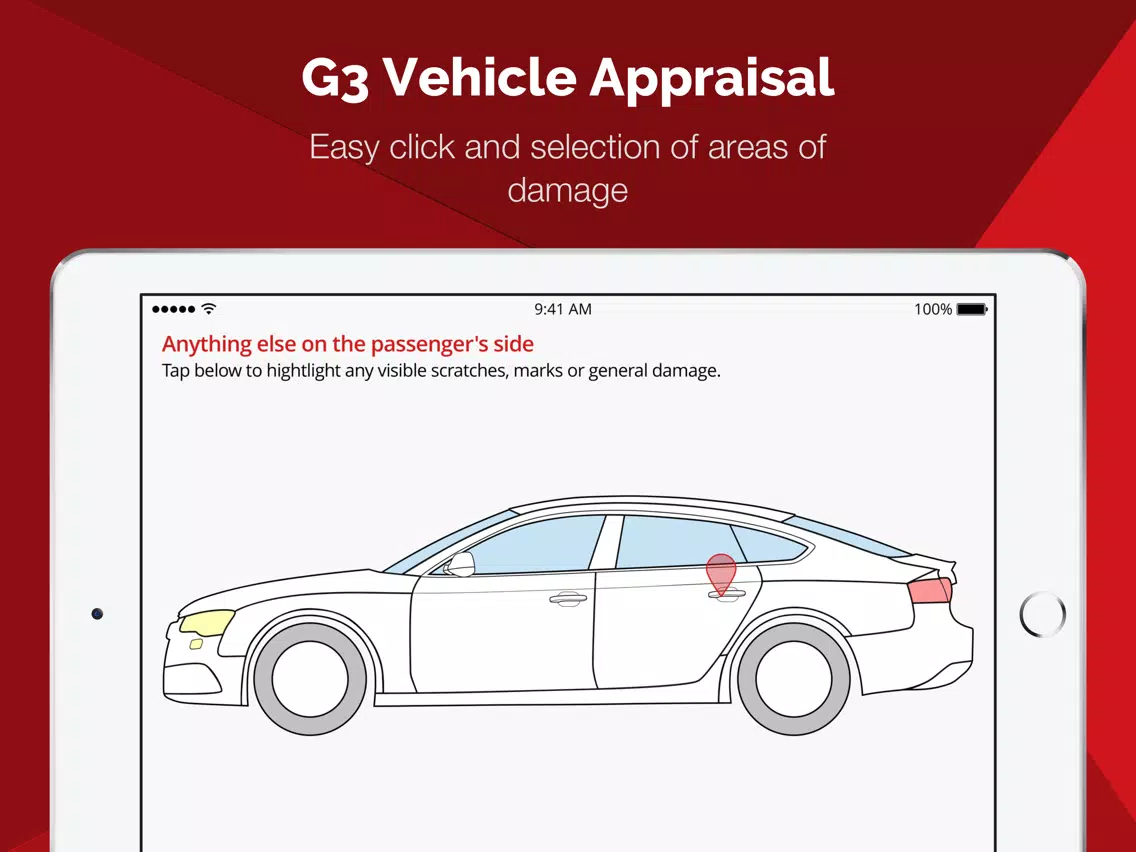 G3 Vehicle Appraisal

Easy click and selection of areas of damage

9:41 AM

100%

Anything else on the passenger's side

Tap below to hightlight any visible scratches, marks or general damage.